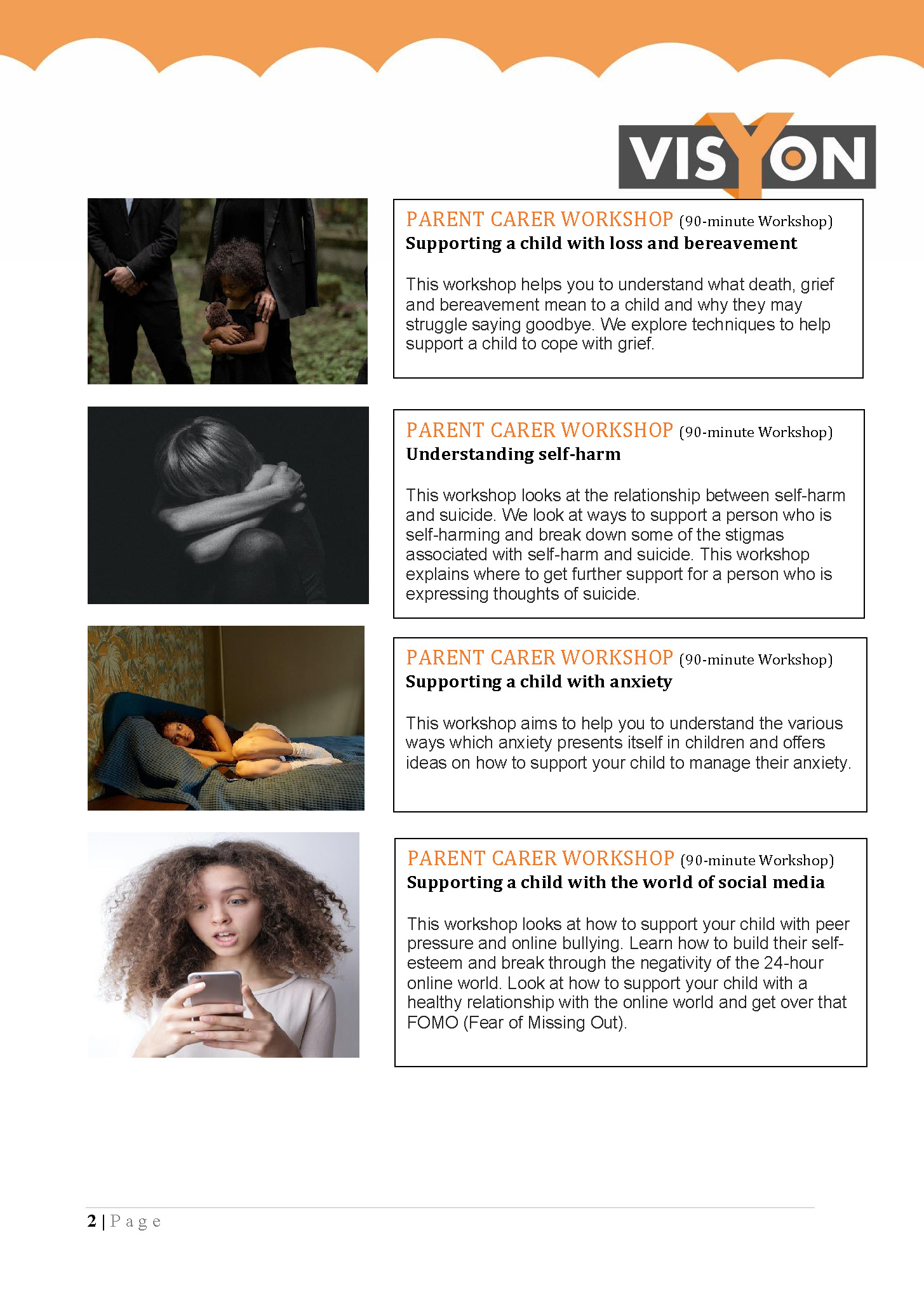 VISYON

PARENT CARER WORKSHOP (90-minute Workshop)
Supporting a child with loss and bereavement

This workshop helps you to understand what death, grief and bereavement mean to a child and why they may struggle saying goodbye. We explore techniques to help support a child to cope with grief.

PARENT CARER WORKSHOP (90-minute Workshop)
Understanding self-harm

This workshop looks at the relationship between self-harm and suicide. We look at ways to support a person who is self-harming and break down some of the stigmas associated with self-harm and suicide. This workshop explains where to get further support for a person who is expressing thoughts of suicide.

PARENT CARER WORKSHOP (90-minute Workshop)
Supporting a child with anxiety

This workshop aims to help you to understand the various ways which anxiety presents itself in children and offers ideas on how to support your child to manage their anxiety.

PARENT CARER WORKSHOP (90-minute Workshop)
Supporting a child with the world of social media

This workshop looks at how to support your child with peer pressure and online bullying. Learn how to build their self-esteem and break through the negativity of the 24-hour online world. Look at how to support your child with a healthy relationship with the online world and get over that FOMO (Fear of Missing Out).

2 | Page